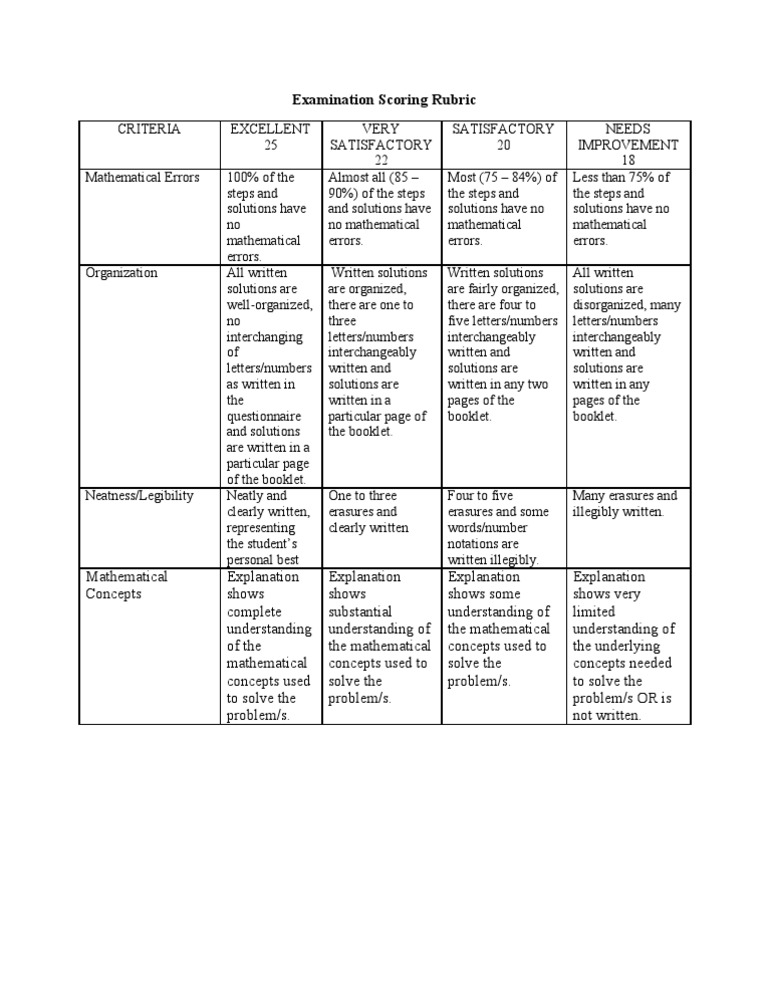 Examination Scoring Rubric

| CRITERIA | EXCELLENT 25 | VERY SATISFACTORY 22 | SATISFACTORY 20 | NEEDS IMPROVEMENT 18 |
|---|---|---|---|---|
| Mathematical Errors | 100% of the steps and solutions have no mathematical errors. | Almost all (85 – 90%) of the steps and solutions have no mathematical errors. | Most (75 – 84%) of the steps and solutions have no mathematical errors. | Less than 75% of the steps and solutions have no mathematical errors. |
| Organization | All written solutions are well-organized, no interchanging of letters/numbers as written in the questionnaire and solutions are written in a particular page of the booklet. | Written solutions are organized, there are one to three letters/numbers interchangeably written and solutions are written in a particular page of the booklet. | Written solutions are fairly organized, there are four to five letters/numbers interchangeably written and solutions are written in any two pages of the booklet. | All written solutions are disorganized, many letters/numbers interchangeably written and solutions are written in any pages of the booklet. |
| Neatness/Legibility | Neatly and clearly written, representing the student's personal best | One to three erasures and clearly written | Four to five erasures and some words/number notations are written illegibly. | Many erasures and illegibly written. |
| Mathematical Concepts | Explanation shows complete understanding of the mathematical concepts used to solve the problem/s. | Explanation shows substantial understanding of the mathematical concepts used to solve the problem/s. | Explanation shows some understanding of the mathematical concepts used to solve the problem/s. | Explanation shows very limited understanding of the underlying concepts needed to solve the problem/s OR is not written. |